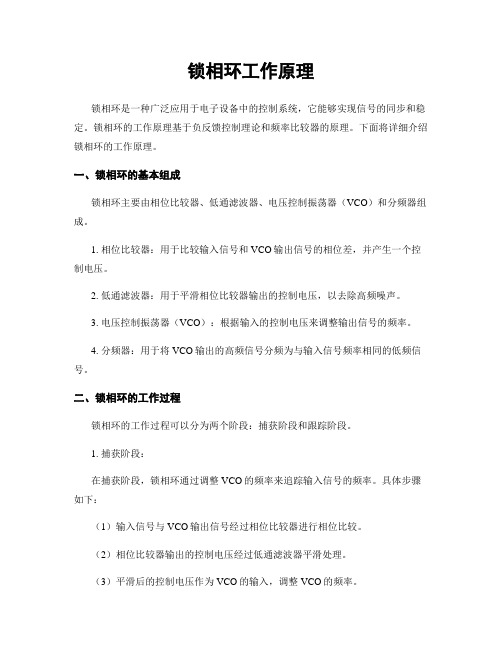 锁相环工作原理

锁相环是一种广泛应用于电子设备中的控制系统，它能够实现信号的同步和稳定。锁相环的工作原理基于负反馈控制理论和频率比较器的原理。下面将详细介绍锁相环的工作原理。

一、锁相环的基本组成

锁相环主要由相位比较器、低通滤波器、电压控制振荡器（VCO）和分频器组成。

1. 相位比较器：用于比较输入信号和VCO输出信号的相位差，并产生一个控制电压。

2. 低通滤波器：用于平滑相位比较器输出的控制电压，以去除高频噪声。

3. 电压控制振荡器（VCO）：根据输入的控制电压来调整输出信号的频率。

4. 分频器：用于将VCO输出的高频信号分频为与输入信号频率相同的低频信号。

二、锁相环的工作过程

锁相环的工作过程可以分为两个阶段：捕获阶段和跟踪阶段。

1. 捕获阶段：

在捕获阶段，锁相环通过调整VCO的频率来追踪输入信号的频率。具体步骤如下：

（1）输入信号与VCO输出信号经过相位比较器进行相位比较。

（2）相位比较器输出的控制电压经过低通滤波器平滑处理。

（3）平滑后的控制电压作为VCO的输入，调整VCO的频率。